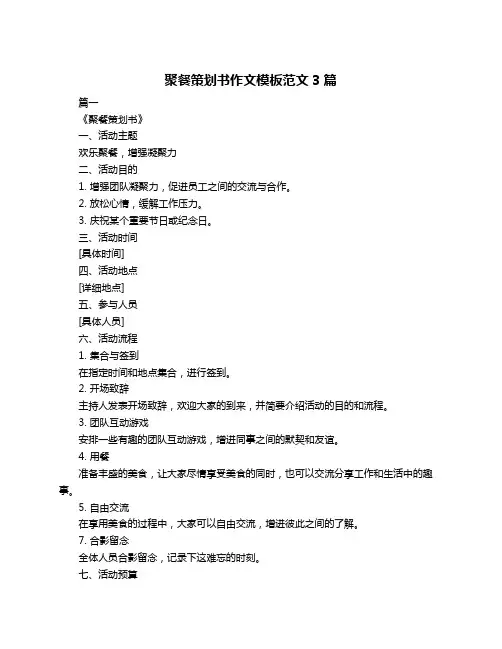 聚餐策划书作文模板范文 3 篇

篇一

《聚餐策划书》

一、活动主题

欢乐聚餐，增强凝聚力

二、活动目的

1. 增强团队凝聚力，促进员工之间的交流与合作。

2. 放松心情，缓解工作压力。

3. 庆祝某个重要节日或纪念日。

三、活动时间

[具体时间]

四、活动地点

[详细地点]

五、参与人员

[具体人员]

六、活动流程

1. 集合与签到

在指定时间和地点集合，进行签到。

2. 开场致辞

主持人发表开场致辞，欢迎大家的到来，并简要介绍活动的目的和流程。

3. 团队互动游戏

安排一些有趣的团队互动游戏，增进同事之间的默契和友谊。

4. 用餐

准备丰盛的美食，让大家尽情享受美食的同时，也可以交流分享工作和生活中的趣事。

5. 自由交流

在享用美食的过程中，大家可以自由交流，增进彼此之间的了解。

7. 合影留念

全体人员合影留念，记录下这难忘的时刻。

七、活动预算